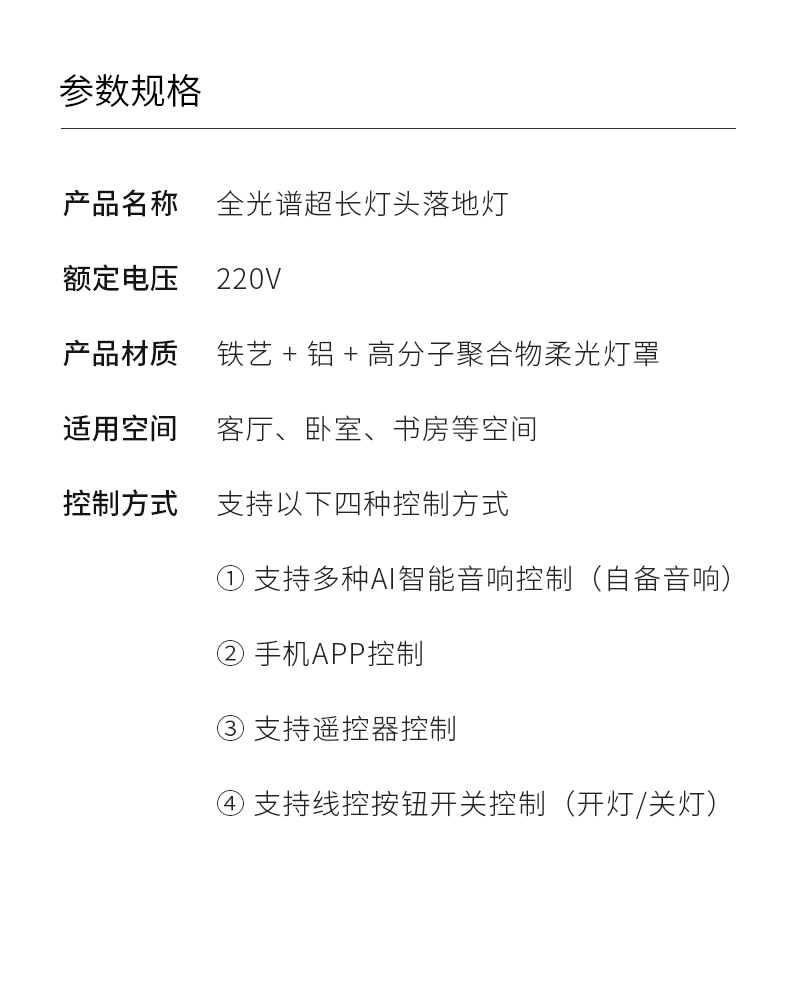 参数规格

产品名称 全光谱超长灯头落地灯

额定电压 220V

产品材质 铁艺+铝+高分子聚合物柔光灯罩

适用空间 客厅、卧室、书房等空间

控制方式 支持以下四种控制方式

① 支持多种AI智能音响控制（自备音响）

② 手机APP控制

③ 支持遥控器控制

④ 支持线控按钮开关控制（开灯/关灯）